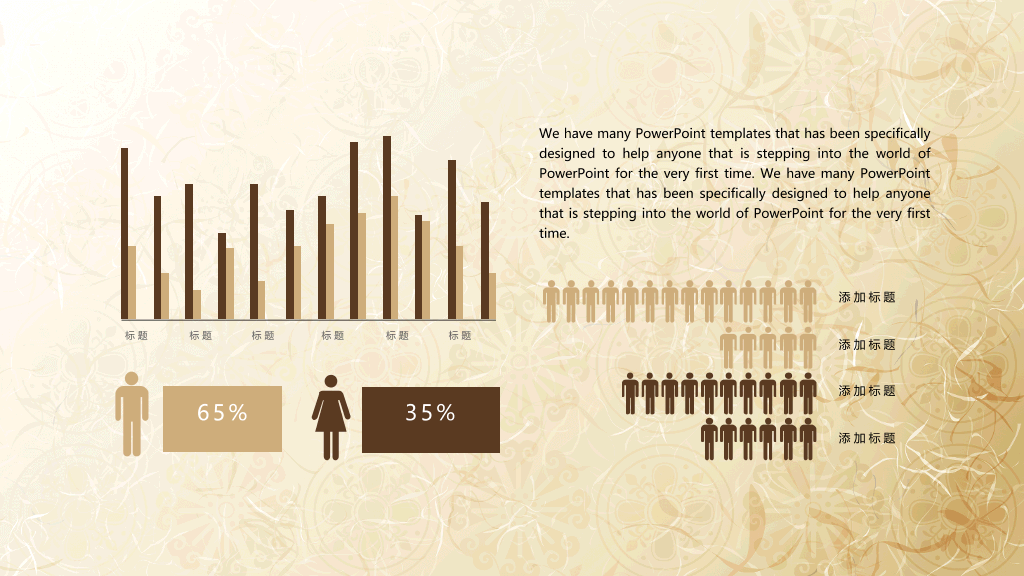 标题 标题 标题 标题 标题 标题

65%

35%

We have many PowerPoint templates that has been specifically designed to help anyone that is stepping into the world of PowerPoint for the very first time. We have many PowerPoint templates that has been specifically designed to help anyone that is stepping into the world of PowerPoint for the very first time.

添加标题

添加标题

添加标题

添加标题